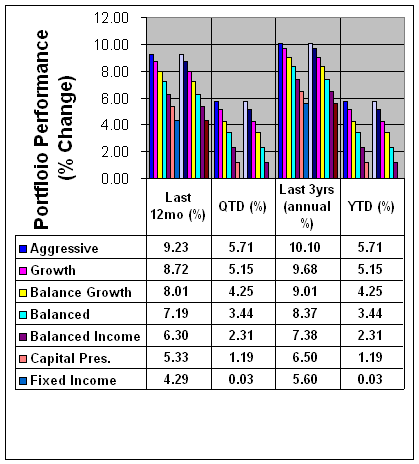 Portfloio Performance (% Change)

12.00
10.00
8.00
6.00
4.00
2.00
0.00

| | Last 12mo (%) | QTD (%) | Last 3yrs (annual %) | YTD (%) |
|---|---|---|---|---|
| Aggressive | 9.23 | 5.71 | 10.10 | 5.71 |
| Growth | 8.72 | 5.15 | 9.68 | 5.15 |
| Balance Growth | 8.01 | 4.25 | 9.01 | 4.25 |
| Balanced | 7.19 | 3.44 | 8.37 | 3.44 |
| Balanced Income | 6.30 | 2.31 | 7.38 | 2.31 |
| Capital Pres. | 5.33 | 1.19 | 6.50 | 1.19 |
| Fixed Income | 4.29 | 0.03 | 5.60 | 0.03 |